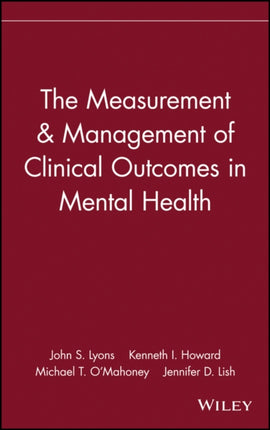 The Measurement & Management of Clinical Outcomes in Mental Health

John S. Lyons    Kenneth I. Howard
Michael T. O'Mahoney    Jennifer D. Lish

WILEY